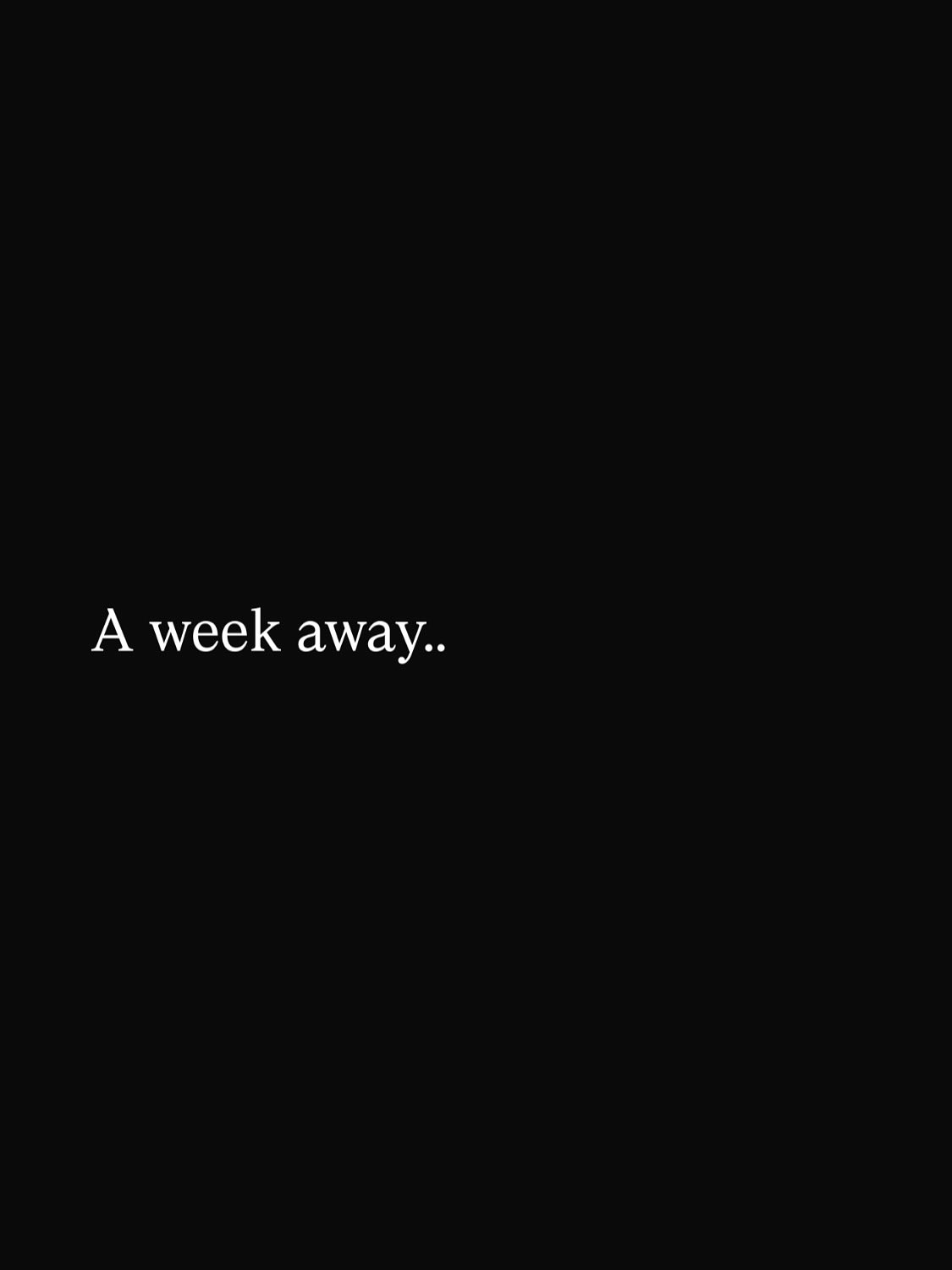 A week away..